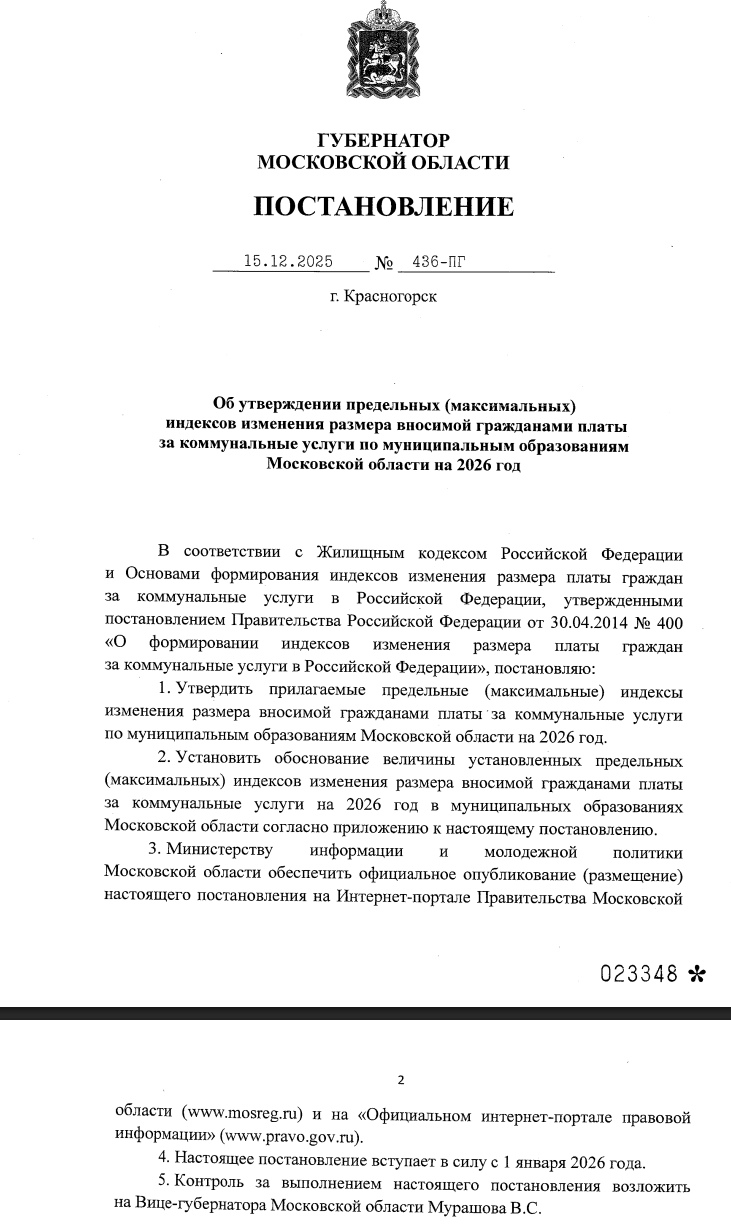 ГУБЕРНАТОР
МОСКОВСКОЙ ОБЛАСТИ

ПОСТАНОВЛЕНИЕ

15.12.2025 № 436-ПГ

г. Красногорск

Об утверждении предельных (максимальных) индексов изменения размера вносимой гражданами платы за коммунальные услуги по муниципальным образованиям Московской области на 2026 год

В соответствии с Жилищным кодексом Российской Федерации и Основами формирования индексов изменения размера платы граждан за коммунальные услуги в Российской Федерации, утвержденными постановлением Правительства Российской Федерации от 30.04.2014 № 400 «О формировании индексов изменения размера платы граждан за коммунальные услуги в Российской Федерации», постановляю:

1. Утвердить прилагаемые предельные (максимальные) индексы изменения размера вносимой гражданами платы за коммунальные услуги по муниципальным образованиям Московской области на 2026 год.

2. Установить обоснование величины установленных предельных (максимальных) индексов изменения размера вносимой гражданами платы за коммунальные услуги на 2026 год в муниципальных образованиях Московской области согласно приложению к настоящему постановлению.

3. Министерству информации и молодежной политики Московской области обеспечить официальное опубликование (размещение) настоящего постановления на Интернет-портале Правительства Московской

023348 *

2

области (www.mosreg.ru) и на «Официальном интернет-портале правовой информации» (www.pravo.gov.ru).

4. Настоящее постановление вступает в силу с 1 января 2026 года.

5. Контроль за выполнением настоящего постановления возложить на Вице-губернатора Московской области Мурашова В.С.